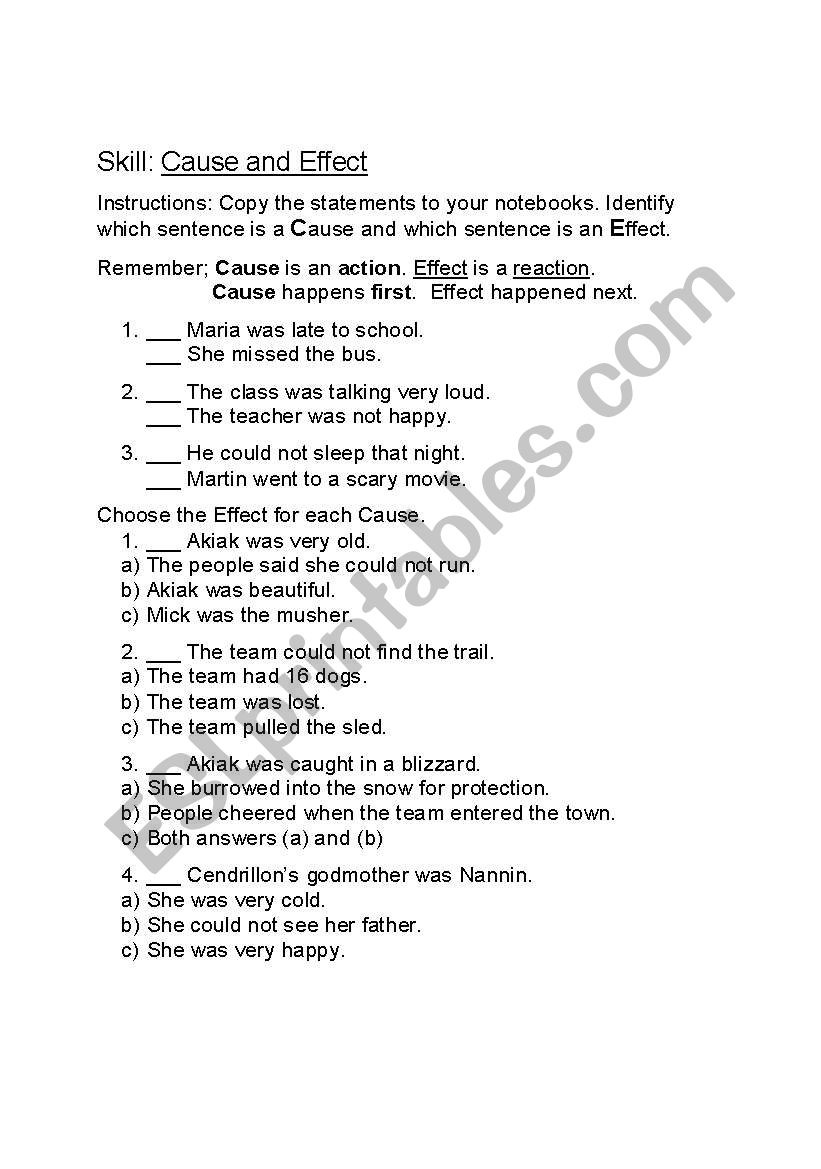 Skill: Cause and Effect

Instructions: Copy the statements to your notebooks. Identify which sentence is a Cause and which sentence is an Effect.

Remember; Cause is an action. Effect is a reaction.
Cause happens first. Effect happened next.

1. ___ Maria was late to school.
___ She missed the bus.

2. ___ The class was talking very loud.
___ The teacher was not happy.

3. ___ He could not sleep that night.
___ Martin went to a scary movie.

Choose the Effect for each Cause.
1. ___ Akiak was very old.
a) The people said she could not run.
b) Akiak was beautiful.
c) Mick was the musher.

2. ___ The team could not find the trail.
a) The team had 16 dogs.
b) The team was lost.
c) The team pulled the sled.

3. ___ Akiak was caught in a blizzard.
a) She burrowed into the snow for protection.
b) People cheered when the team entered the town.
c) Both answers (a) and (b)

4. ___ Cendrillon's godmother was Nannin.
a) She was very cold.
b) She could not see her father.
c) She was very happy.

ESLprintables.com